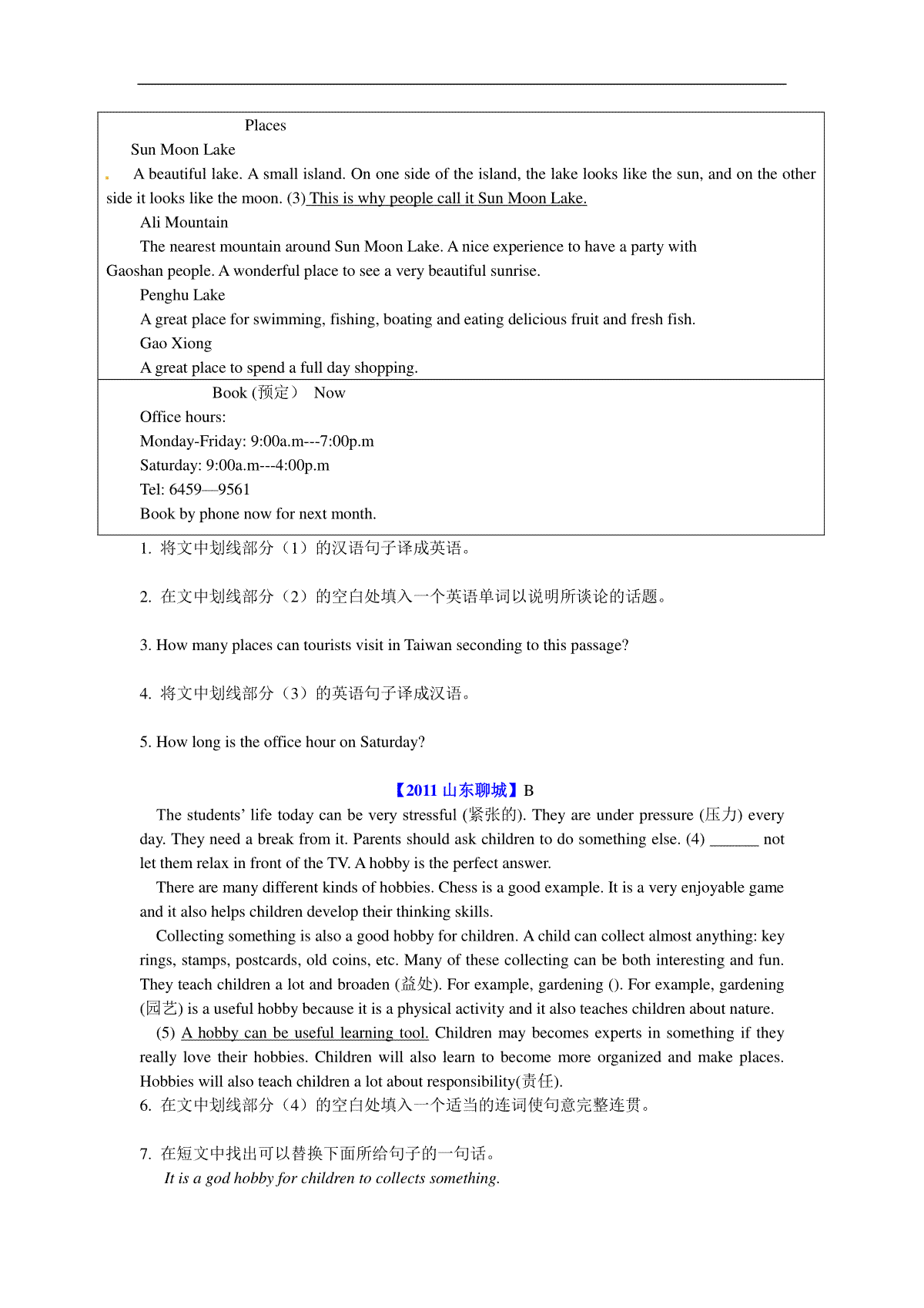 Places

Sun Moon Lake

A beautiful lake. A small island. On one side of the island, the lake looks like the sun, and on the other side it looks like the moon. (3) This is why people call it Sun Moon Lake.

Ali Mountain

The nearest mountain around Sun Moon Lake. A nice experience to have a party with Gaoshan people. A wonderful place to see a very beautiful sunrise.

Penghu Lake

A great place for swimming, fishing, boating and eating delicious fruit and fresh fish.

Gao Xiong

A great place to spend a full day shopping.

Book (预定） Now

Office hours:

Monday-Friday: 9:00a.m---7:00p.m

Saturday: 9:00a.m---4:00p.m

Tel: 6459—9561

Book by phone now for next month.

1. 将文中划线部分（1）的汉语句子译成英语。

2. 在文中划线部分（2）的空白处填入一个英语单词以说明所谈论的话题。

3. How many places can tourists visit in Taiwan seconding to this passage?

4. 将文中划线部分（3）的英语句子译成汉语。

5. How long is the office hour on Saturday?

【2011 山东聊城】B

The students' life today can be very stressful (紧张的). They are under pressure (压力) every day. They need a break from it. Parents should ask children to do something else. (4) ______ not let them relax in front of the TV. A hobby is the perfect answer.

There are many different kinds of hobbies. Chess is a good example. It is a very enjoyable game and it also helps children develop their thinking skills.

Collecting something is also a good hobby for children. A child can collect almost anything: key rings, stamps, postcards, old coins, etc. Many of these collecting can be both interesting and fun. They teach children a lot and broaden (益处). For example, gardening (). For example, gardening (园艺) is a useful hobby because it is a physical activity and it also teaches children about nature.

(5) A hobby can be useful learning tool. Children may becomes experts in something if they really love their hobbies. Children will also learn to become more organized and make places. Hobbies will also teach children a lot about responsibility(责任).

6. 在文中划线部分（4）的空白处填入一个适当的连词使句意完整连贯。

7. 在短文中找出可以替换下面所给句子的一句话。

It is a god hobby for children to collects something.